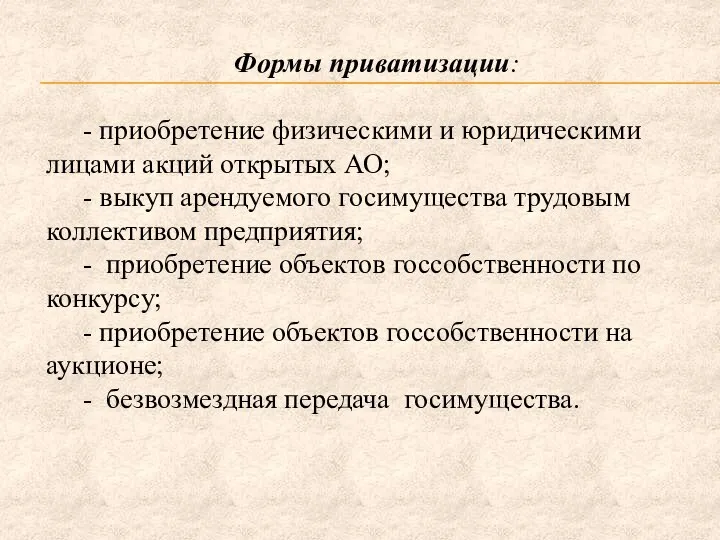 Формы приватизации:

- приобретение физическими и юридическими лицами акций открытых АО;
- выкуп арендуемого госимущества трудовым коллективом предприятия;
- приобретение объектов госсобственности по конкурсу;
- приобретение объектов госсобственности на аукционе;
- безвозмездная передача госимущества.